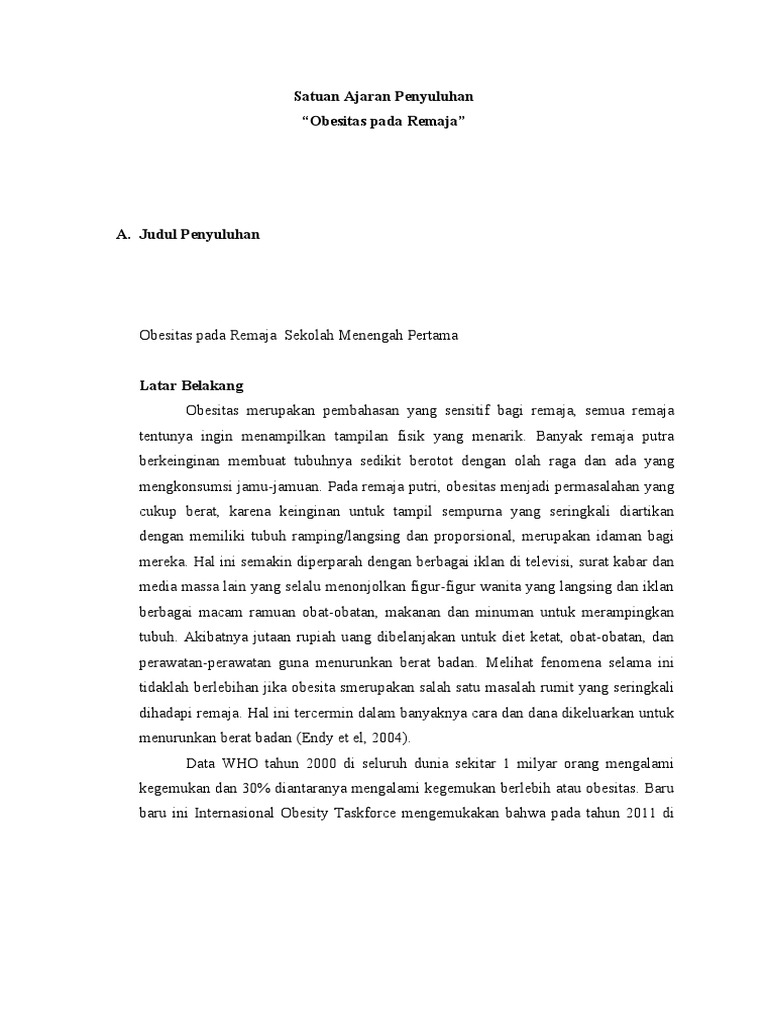 Satuan Ajaran Penyuluhan
“Obesitas pada Remaja”

A. Judul Penyuluhan

Obesitas pada Remaja  Sekolah Menengah Pertama

Latar Belakang

Obesitas merupakan pembahasan yang sensitif bagi remaja, semua remaja tentunya ingin menampilkan tampilan fisik yang menarik. Banyak remaja putra berkeinginan membuat tubuhnya sedikit berotot dengan olah raga dan ada yang mengkonsumsi jamu-jamuan. Pada remaja putri, obesitas menjadi permasalahan yang cukup berat, karena keinginan untuk tampil sempurna yang seringkali diartikan dengan memiliki tubuh ramping/langsing dan proporsional, merupakan idaman bagi mereka. Hal ini semakin diperparah dengan berbagai iklan di televisi, surat kabar dan media massa lain yang selalu menonjolkan figur-figur wanita yang langsing dan iklan berbagai macam ramuan obat-obatan, makanan dan minuman untuk merampingkan tubuh. Akibatnya jutaan rupiah uang dibelanjakan untuk diet ketat, obat-obatan, dan perawatan-perawatan guna menurunkan berat badan. Melihat fenomena selama ini tidaklah berlebihan jika obesita smerupakan salah satu masalah rumit yang seringkali dihadapi remaja. Hal ini tercermin dalam banyaknya cara dan dana dikeluarkan untuk menurunkan berat badan (Endy et el, 2004).

Data WHO tahun 2000 di seluruh dunia sekitar 1 milyar orang mengalami kegemukan dan 30% diantaranya mengalami kegemukan berlebih atau obesitas. Baru baru ini Internasional Obesity Taskforce mengemukakan bahwa pada tahun 2011 di